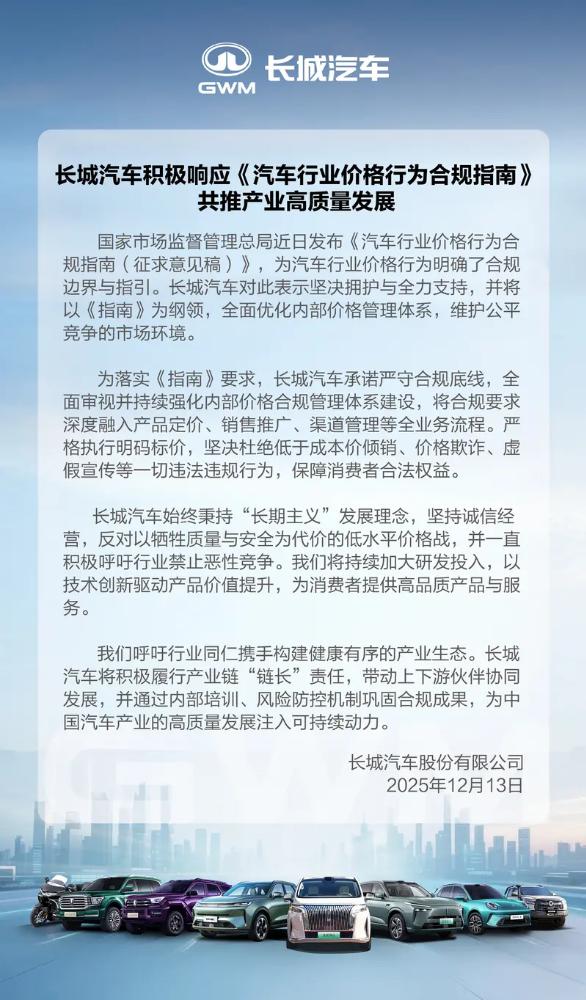 GWM 长城汽车

长城汽车积极响应《汽车行业价格行为合规指南》共推产业高质量发展

国家市场监督管理总局近日发布《汽车行业价格行为合规指南（征求意见稿）》，为汽车行业价格行为明确了合规边界与指引。长城汽车对此表示坚决拥护与全力支持，并将以《指南》为纲领，全面优化内部价格管理体系，维护公平竞争的市场环境。

为落实《指南》要求，长城汽车承诺严守合规底线，全面审视并持续强化内部价格合规管理体系建设，将合规要求深度融入产品定价、销售推广、渠道管理等全业务流程。严格执行明码标价，坚决杜绝低于成本价倾销、价格欺诈、虚假宣传等一切违法违规行为，保障消费者合法权益。

长城汽车始终秉持“长期主义”发展理念，坚持诚信经营，反对以牺牲质量与安全为代价的低水平价格战，并一直积极呼吁行业禁止恶性竞争。我们将持续加大研发投入，以技术创新驱动产品价值提升，为消费者提供高品质产品与服务。

我们呼吁行业同仁携手构建健康有序的产业生态。长城汽车将积极履行产业链“链长”责任，带动上下游伙伴协同发展，并通过内部培训、风险防控机制巩固合规成果，为中国汽车产业的高质量发展注入可持续动力。

长城汽车股份有限公司
2025年12月13日